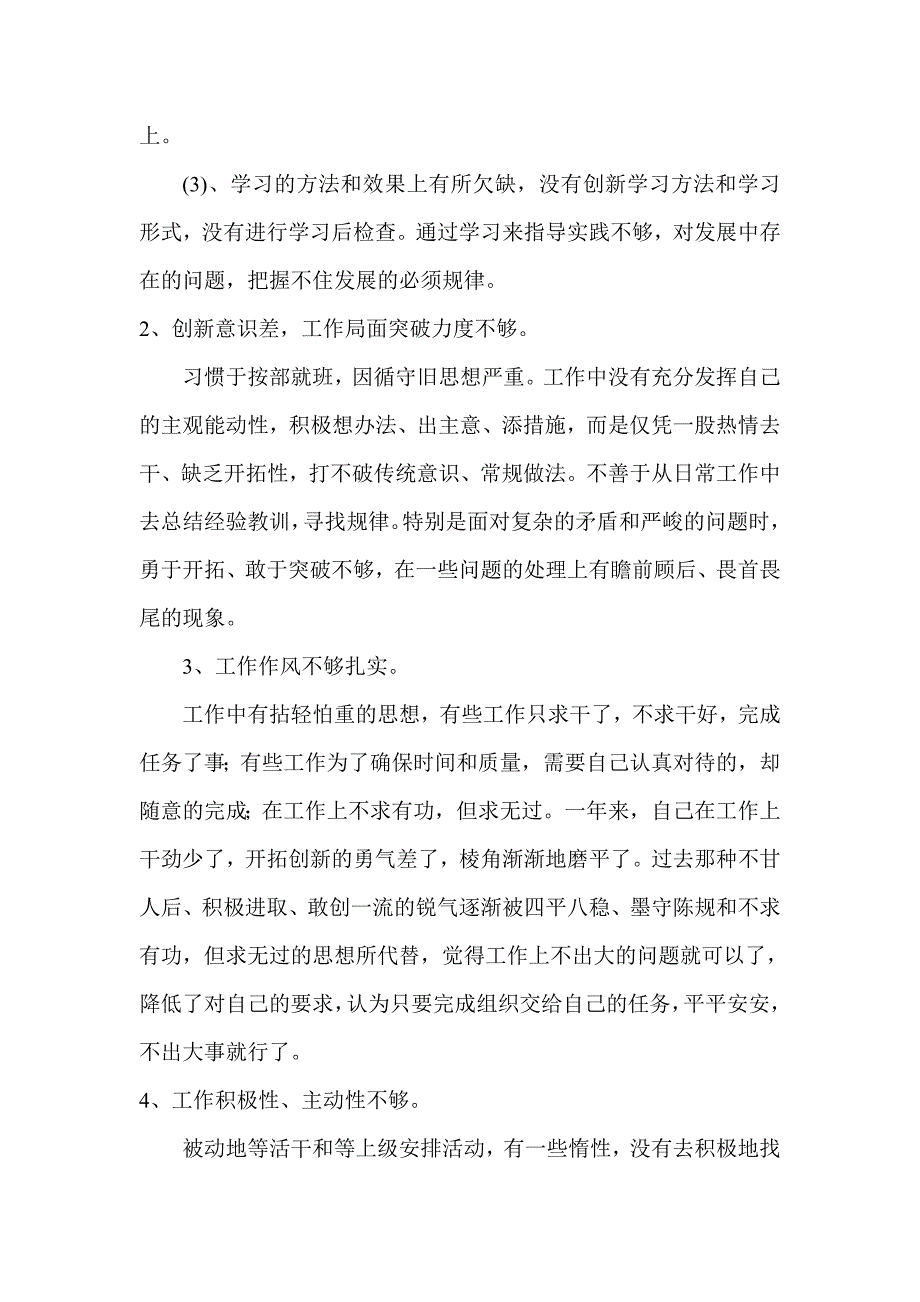 上。

(3)、学习的方法和效果上有所欠缺，没有创新学习方法和学习形式，没有进行学习后检查。通过学习来指导实践不够，对发展中存在的问题，把握不住发展的必须规律。

2、创新意识差，工作局面突破力度不够。

习惯于按部就班，因循守旧思想严重。工作中没有充分发挥自己的主观能动性，积极想办法、出主意、添措施，而是仅凭一股热情去干、缺乏开拓性，打不破传统意识、常规做法。不善于从日常工作中去总结经验教训，寻找规律。特别是面对复杂的矛盾和严峻的问题时，勇于开拓、敢于突破不够，在一些问题的处理上有瞻前顾后、畏首畏尾的现象。

3、工作作风不够扎实。

工作中有拈轻怕重的思想，有些工作只求干了，不求干好，完成任务了事；有些工作为了确保时间和质量，需要自己认真对待的，却随意的完成；在工作上不求有功，但求无过。一年来，自己在工作上干劲少了，开拓创新的勇气差了，棱角渐渐地磨平了。过去那种不甘人后、积极进取、敢创一流的锐气逐渐被四平八稳、墨守陈规和不求有功，但求无过的思想所代替，觉得工作上不出大的问题就可以了，降低了对自己的要求，认为只要完成组织交给自己的任务，平平安安，不出大事就行了。

4、工作积极性、主动性不够。

被动地等活干和等上级安排活动，有一些惰性，没有去积极地找